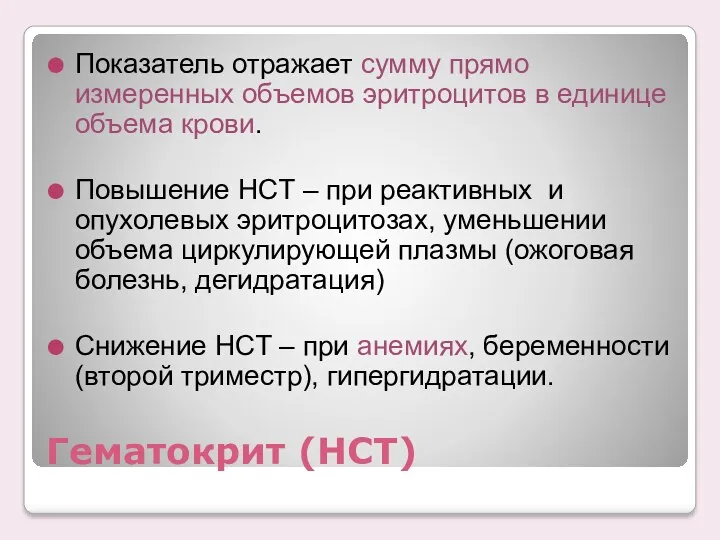 Показатель отражает сумму прямо измеренных объемов эритроцитов в единице объема крови.

Повышение НСТ – при реактивных и опухолевых эритроцитозах, уменьшении объема циркулирующей плазмы (ожоговая болезнь, дегидратация)

Снижение НСТ – при анемиях, беременности (второй триместр), гипергидратации.

Гематокрит (НСТ)